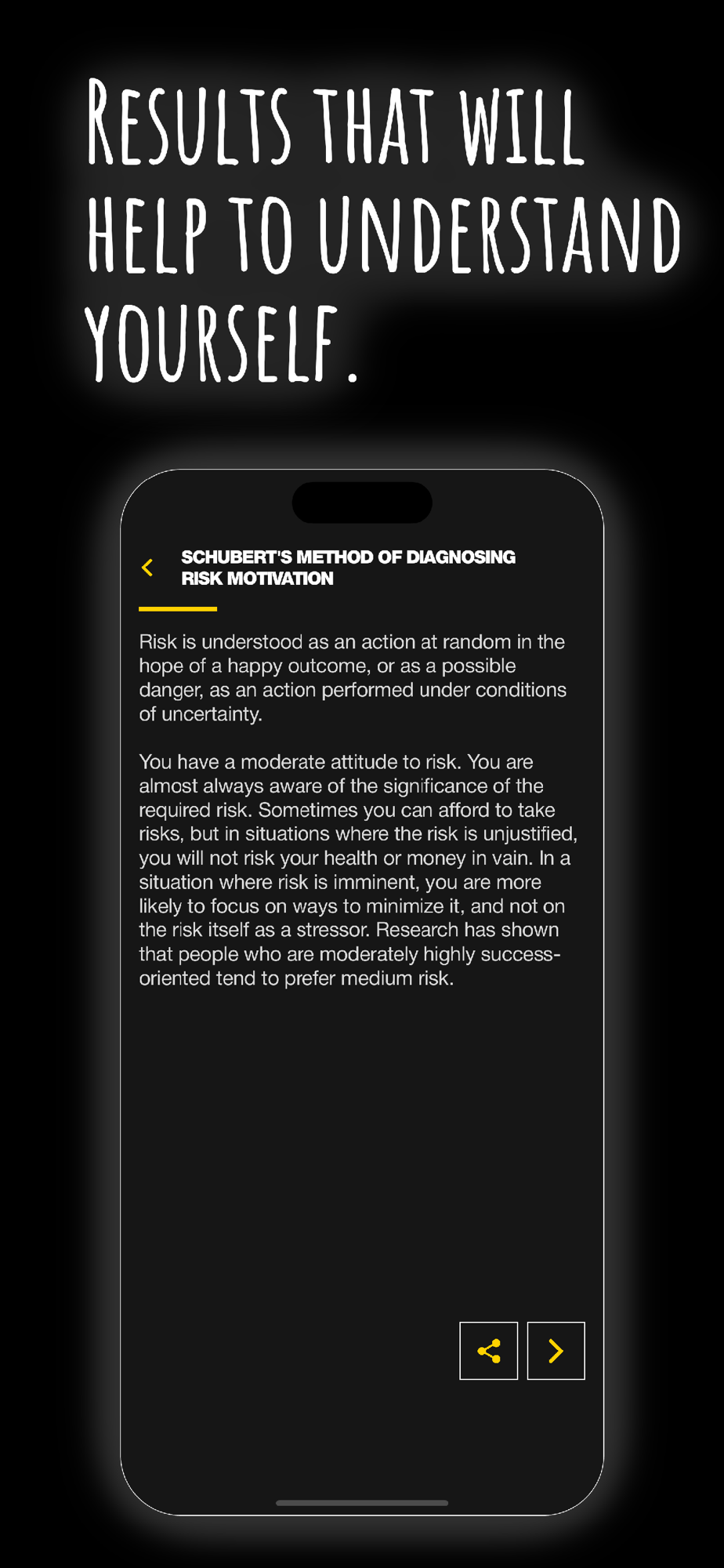 RESULTS THAT WILL HELP TO UNDERSTAND YOURSELF.

SCHUBERT'S METHOD OF DIAGNOSING RISK MOTIVATION

Risk is understood as an action at random in the hope of a happy outcome, or as a possible danger, as an action performed under conditions of uncertainty.

You have a moderate attitude to risk. You are almost always aware of the significance of the required risk. Sometimes you can afford to take risks, but in situations where the risk is unjustified, you will not risk your health or money in vain. In a situation where risk is imminent, you are more likely to focus on ways to minimize it, and not on the risk itself as a stressor. Research has shown that people who are moderately highly success-oriented tend to prefer medium risk.